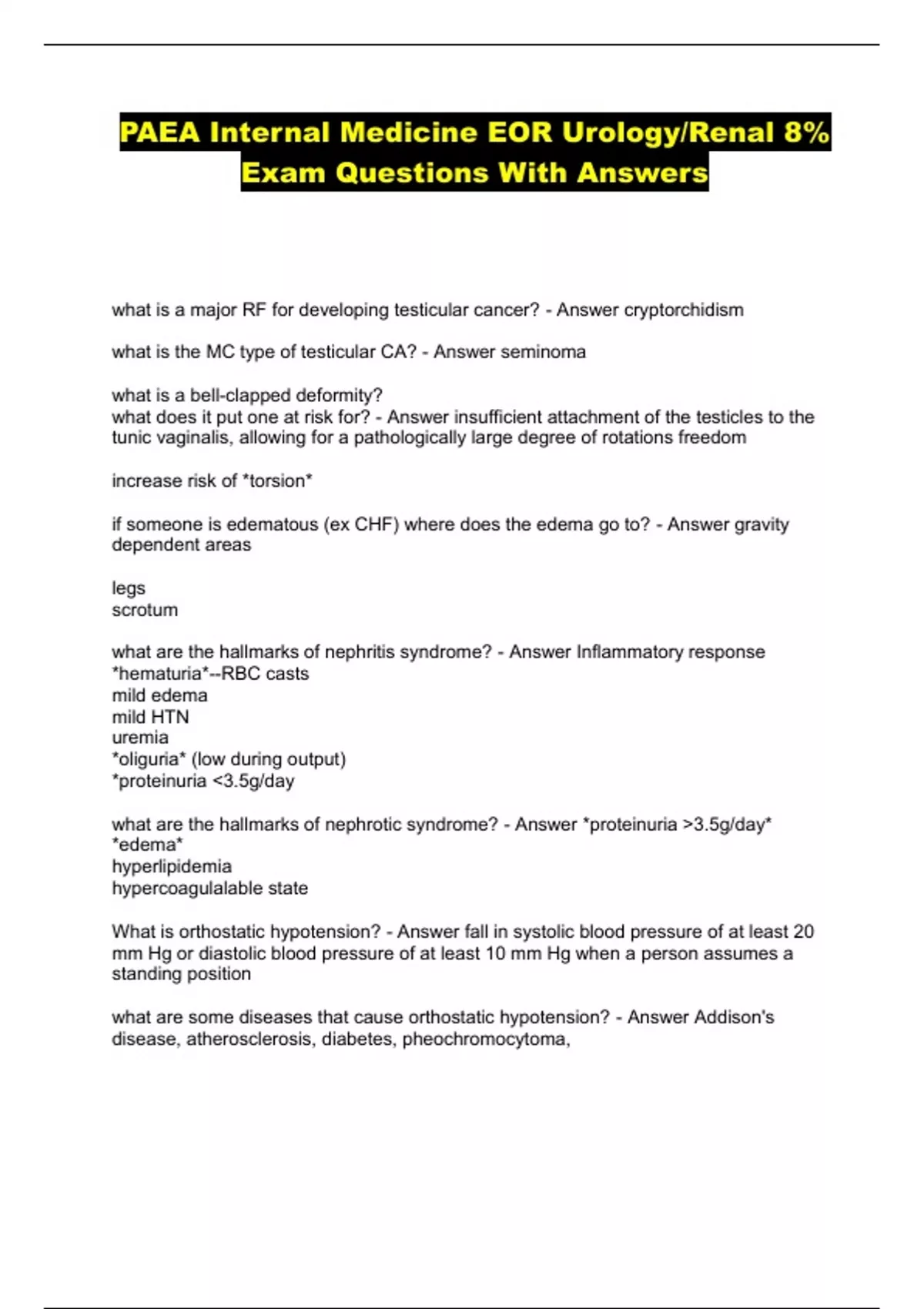 PAEA Internal Medicine EOR Urology/Renal 8% Exam Questions With Answers

what is a major RF for developing testicular cancer? - Answer cryptorchidism

what is the MC type of testicular CA? - Answer seminoma

what is a bell-clapped deformity?
what does it put one at risk for? - Answer insufficient attachment of the testicles to the tunic vaginalis, allowing for a pathologically large degree of rotations freedom

increase risk of *torsion*

if someone is edematous (ex CHF) where does the edema go to? - Answer gravity dependent areas

legs
scrotum

what are the hallmarks of nephritis syndrome? - Answer Inflammatory response
*hematuria*--RBC casts
mild edema
mild HTN
uremia
*oliguria* (low during output)
*proteinuria <3.5g/day

what are the hallmarks of nephrotic syndrome? - Answer *proteinuria >3.5g/day*
*edema*
hyperlipidemia
hypercoagulalable state

What is orthostatic hypotension? - Answer fall in systolic blood pressure of at least 20 mm Hg or diastolic blood pressure of at least 10 mm Hg when a person assumes a standing position

what are some diseases that cause orthostatic hypotension? - Answer Addison's disease, atherosclerosis, diabetes, pheochromocytoma,